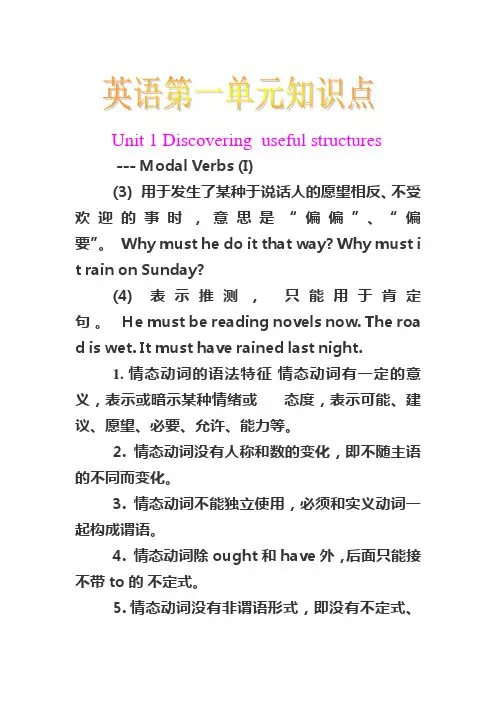 英语第一单元知识点

Unit 1 Discovering useful structures

--- Modal Verbs (I)

(3) 用于发生了某种于说话人的愿望相反、不受欢迎的事时，意思是“偏偏”、“偏要”。 Why must he do it that way? Why must it rain on Sunday?

(4) 表示推测， 只能用于肯定句。 He must be reading novels now. The road is wet. It must have rained last night.

1. 情态动词的语法特征 情态动词有一定的意义，表示或暗示某种情绪或 态度，表示可能、建议、愿望、必要、允许、能力等。

2. 情态动词没有人称和数的变化，即不随主语的不同而变化。

3. 情态动词不能独立使用，必须和实义动词一起构成谓语。

4. 情态动词除 ought 和 have 外，后面只能接不带 to 的 不定式。

5. 情态动词没有非谓语形式，即没有不定式、